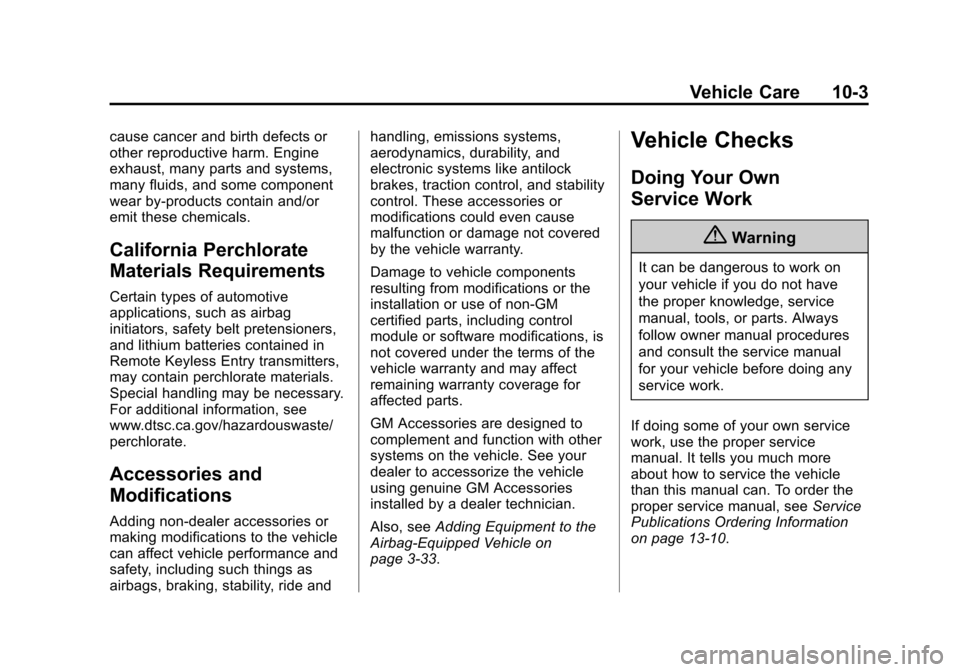 Vehicle Care 10-3

cause cancer and birth defects or other reproductive harm. Engine exhaust, many parts and systems, many fluids, and some component wear by-products contain and/or emit these chemicals.

California Perchlorate Materials Requirements

Certain types of automotive applications, such as airbag initiators, safety belt pretensioners, and lithium batteries contained in Remote Keyless Entry transmitters, may contain perchlorate materials. Special handling may be necessary. For additional information, see www.dtsc.ca.gov/hazardouswaste/perchlorate.

Accessories and Modifications

Adding non-dealer accessories or making modifications to the vehicle can affect vehicle performance and safety, including such things as airbags, braking, stability, ride and handling, emissions systems, aerodynamics, durability, and electronic systems like antilock brakes, traction control, and stability control. These accessories or modifications could even cause malfunction or damage not covered by the vehicle warranty.

Damage to vehicle components resulting from modifications or the installation or use of non-GM certified parts, including control module or software modifications, is not covered under the terms of the vehicle warranty and may affect remaining warranty coverage for affected parts.

GM Accessories are designed to complement and function with other systems on the vehicle. See your dealer to accessorize the vehicle using genuine GM Accessories installed by a dealer technician.

Also, see Adding Equipment to the Airbag-Equipped Vehicle on page 3-33.

Vehicle Checks

Doing Your Own Service Work

Warning

It can be dangerous to work on your vehicle if you do not have the proper knowledge, service manual, tools, or parts. Always follow owner manual procedures and consult the service manual for your vehicle before doing any service work.

If doing some of your own service work, use the proper service manual. It tells you much more about how to service the vehicle than this manual can. To order the proper service manual, see Service Publications Ordering Information on page 13-10.

carmanualsonline.info